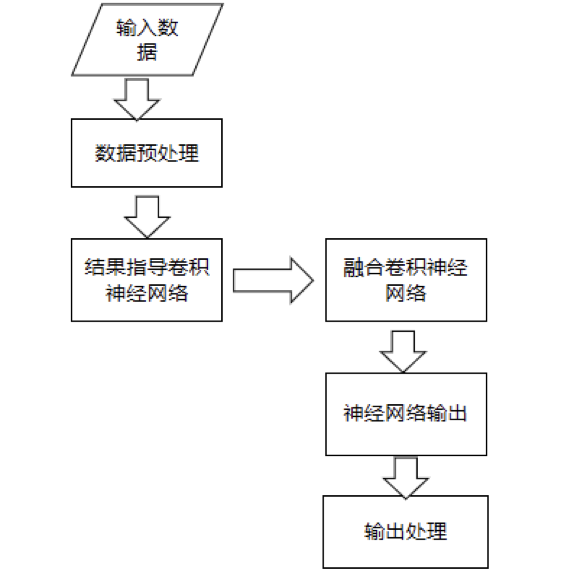 输入数据

数据预处理

结果指导卷积神经网络

融合卷积神经网络

神经网络输出

输出处理